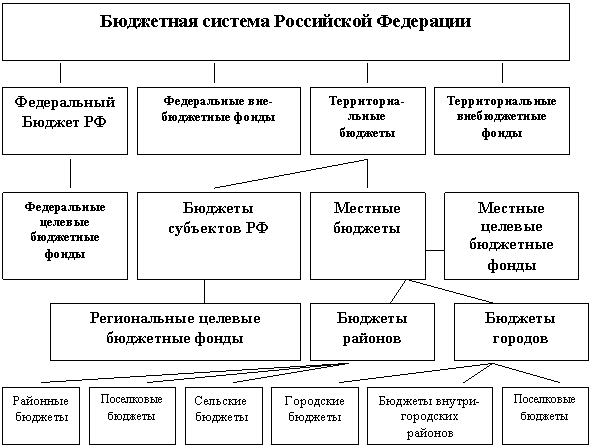 Бюджетная система Российской Федерации

Федеральный Бюджет РФ

Федеральные внебюджетные фонды

Территориальные бюджеты

Территориальные внебюджетные фонды

Федеральные целевые бюджетные фонды

Бюджеты субъектов РФ

Местные бюджеты

Местные целевые бюджетные фонды

Региональные целевые бюджетные фонды

Бюджеты районов

Бюджеты городов

Районные бюджеты

Поселковые бюджеты

Сельские бюджеты

Городские бюджеты

Бюджеты внутригородских районов

Поселковые бюджеты